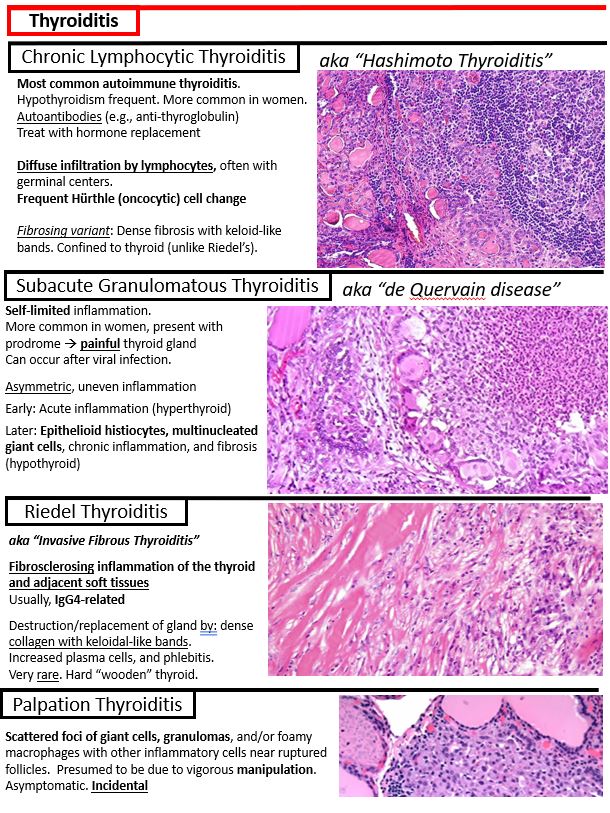 Thyroiditis

Chronic Lymphocytic Thyroiditis

aka "Hashimoto Thyroiditis"

Most common autoimmune thyroiditis.
Hypothyroidism frequent. More common in women.
Autoantibodies (e.g., anti-thyroglobulin)
Treat with hormone replacement

Diffuse infiltration by lymphocytes, often with germinal centers.
Frequent Hürthle (oncocytic) cell change

Fibrosing variant: Dense fibrosis with keloid-like bands. Confined to thyroid (unlike Riedel's).

Subacute Granulomatous Thyroiditis

aka "de Quervain disease"

Self-limited inflammation.
More common in women, present with prodrome → painful thyroid gland
Can occur after viral infection.

Asymmetric, uneven inflammation

Early: Acute inflammation (hyperthyroid)

Later: Epithelioid histiocytes, multinucleated giant cells, chronic inflammation, and fibrosis (hypothyroid)

Riedel Thyroiditis

aka "Invasive Fibrous Thyroiditis"

Fibrosclerosing inflammation of the thyroid and adjacent soft tissues
Usually, IgG4-related

Destruction/replacement of gland by: dense collagen with keloidal-like bands.
Increased plasma cells, and phlebitis.
Very rare. Hard "wooden" thyroid.

Palpation Thyroiditis

Scattered foci of giant cells, granulomas, and/or foamy macrophages with other inflammatory cells near ruptured follicles. Presumed to be due to vigorous manipulation.
Asymptomatic. Incidental